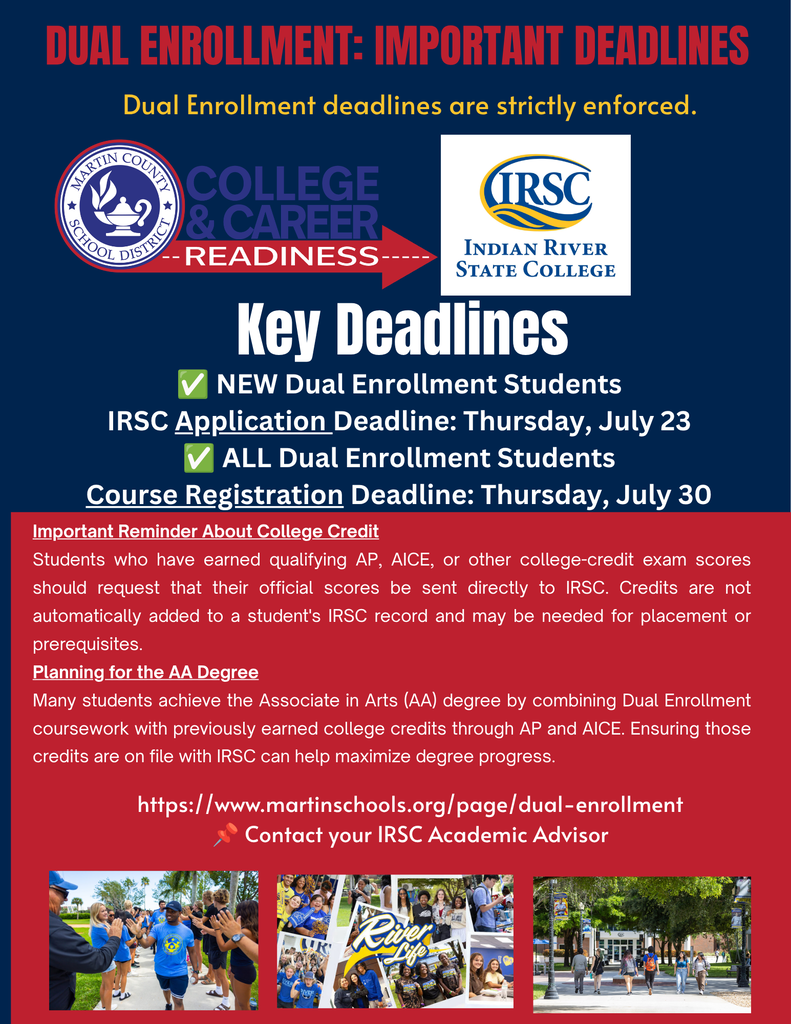 DUAL ENROLLMENT: IMPORTANT DEADLINES

Dual Enrollment deadlines are strictly enforced.

MARTIN COUNTY SCHOOL DISTRICT

COLLEGE & CAREER --READINESS-----

IRSC

INDIAN RIVER STATE COLLEGE

Key Deadlines

✅ NEW Dual Enrollment Students
IRSC Application Deadline: Thursday, July 23
✅ ALL Dual Enrollment Students
Course Registration Deadline: Thursday, July 30

Important Reminder About College Credit
Students who have earned qualifying AP, AICE, or other college-credit exam scores should request that their official scores be sent directly to IRSC. Credits are not automatically added to a student's IRSC record and may be needed for placement or prerequisites.

Planning for the AA Degree
Many students achieve the Associate in Arts (AA) degree by combining Dual Enrollment coursework with previously earned college credits through AP and AICE. Ensuring those credits are on file with IRSC can help maximize degree progress.

https://www.martinschools.org/page/dual-enrollment
📌 Contact your IRSC Academic Advisor

River Life